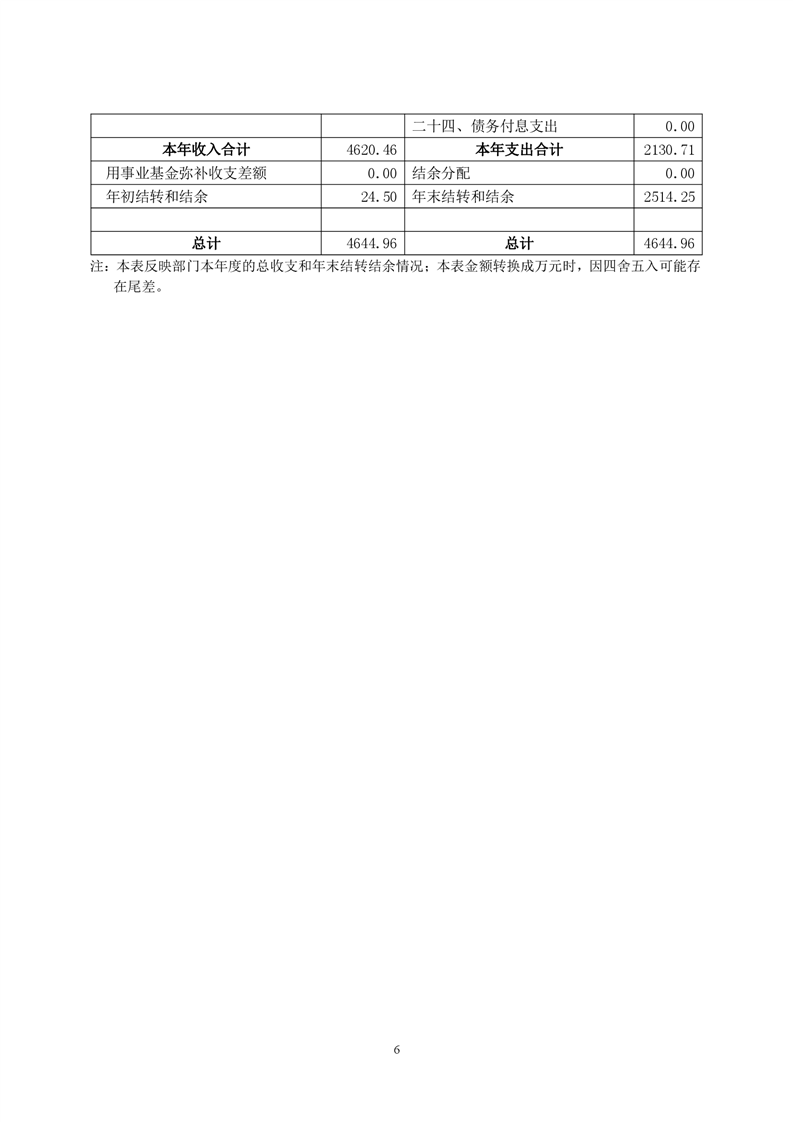 | | | 二十四、债务付息支出 | 0.00 |
|---|---|---|---|
| **本年收入合计** | 4620.46 | **本年支出合计** | 2130.71 |
| 用事业基金弥补收支差额 | 0.00 | 结余分配 | 0.00 |
| 年初结转和结余 | 24.50 | 年末结转和结余 | 2514.25 |
| | | | |
| **总计** | 4644.96 | **总计** | 4644.96 |

注：本表反映部门本年度的总收支和年末结转结余情况；本表金额转换成万元时，因四舍五入可能存在尾差。

6